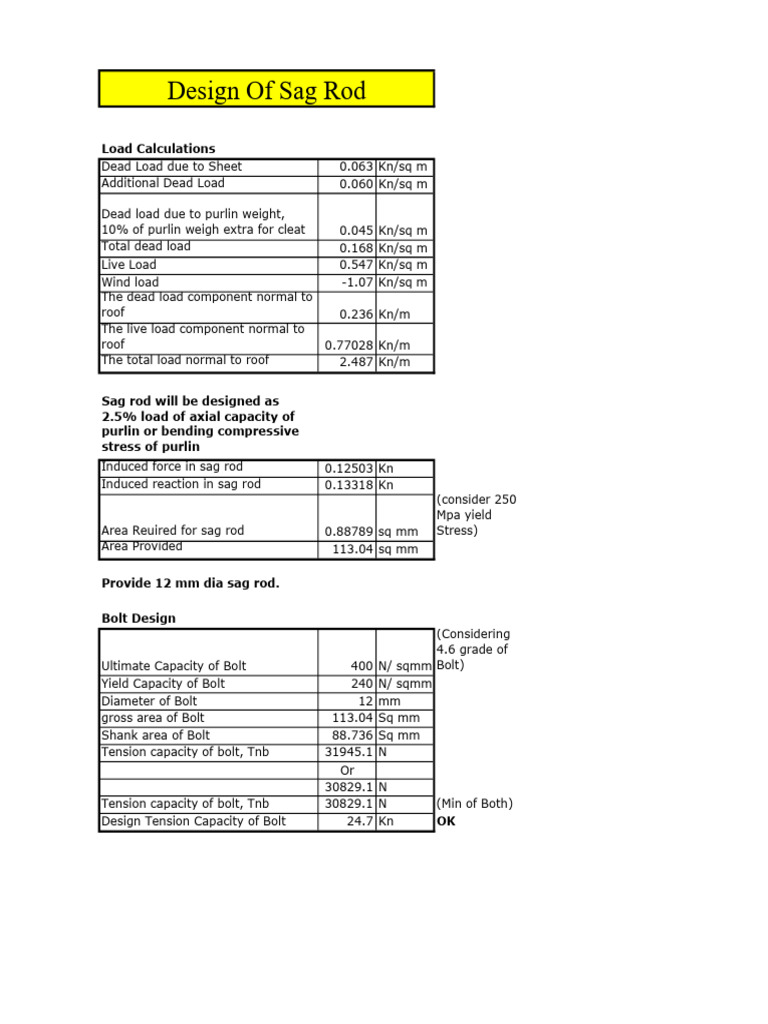 Design Of Sag Rod

Load Calculations

| Dead Load due to Sheet | 0.063 | Kn/sq m |
|---|---|---|
| Additional Dead Load | 0.060 | Kn/sq m |
| Dead load due to purlin weight, 10% of purlin weigh extra for cleat | 0.045 | Kn/sq m |
| Total dead load | 0.168 | Kn/sq m |
| Live Load | 0.547 | Kn/sq m |
| Wind load | -1.07 | Kn/sq m |
| The dead load component normal to roof | 0.236 | Kn/m |
| The live load component normal to roof | 0.77028 | Kn/m |
| The total load normal to roof | 2.487 | Kn/m |

Sag rod will be designed as 2.5% load of axial capacity of purlin or bending compressive stress of purlin

| Induced force in sag rod | 0.12503 | Kn | |
|---|---|---|---|
| Induced reaction in sag rod | 0.13318 | Kn | |
| Area Reuired for sag rod | 0.88789 | sq mm | (consider 250 Mpa yield Stress) |
| Area Provided | 113.04 | sq mm | |

Provide 12 mm dia sag rod.

Bolt Design

| Ultimate Capacity of Bolt | 400 | N/ sqmm | (Considering 4.6 grade of Bolt) |
|---|---|---|---|
| Yield Capacity of Bolt | 240 | N/ sqmm | |
| Diameter of Bolt | 12 | mm | |
| gross area of Bolt | 113.04 | Sq mm | |
| Shank area of Bolt | 88.736 | Sq mm | |
| Tension capacity of bolt, Tnb | 31945.1 | N | |
| | Or | | |
| | 30829.1 | N | |
| Tension capacity of bolt, Tnb | 30829.1 | N | (Min of Both) |
| Design Tension Capacity of Bolt | 24.7 | Kn | OK |